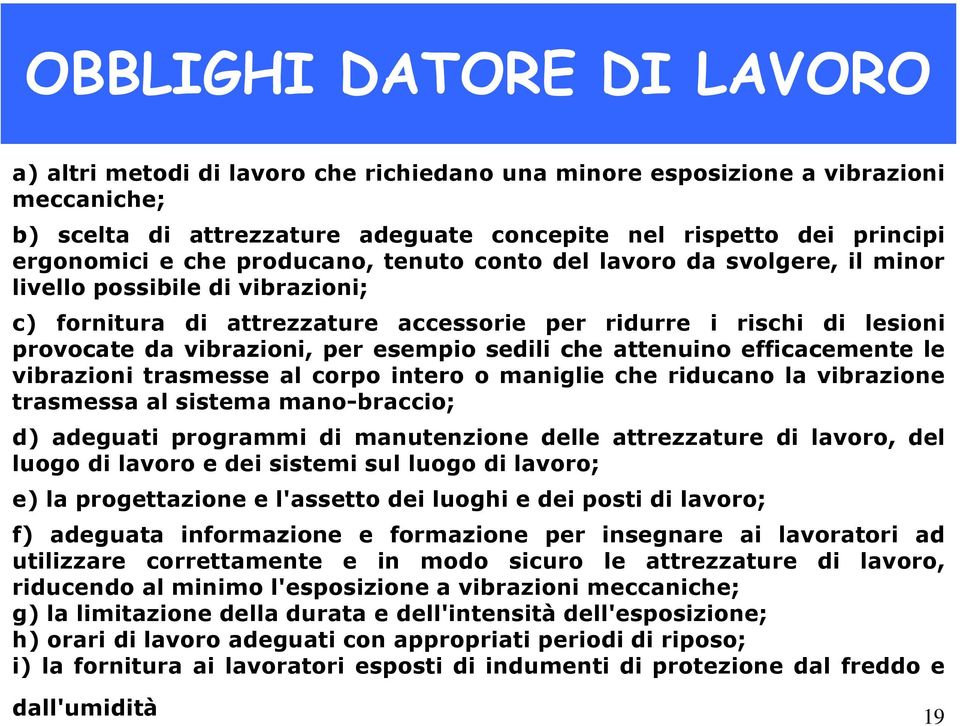 OBBLIGHI DATORE DI LAVORO

a) altri metodi di lavoro che richiedano una minore esposizione a vibrazioni meccaniche;

b) scelta di attrezzature adeguate concepite nel rispetto dei principi ergonomici e che producano, tenuto conto del lavoro da svolgere, il minor livello possibile di vibrazioni;

c) fornitura di attrezzature accessorie per ridurre i rischi di lesioni provocate da vibrazioni, per esempio sedili che attenuino efficacemente le vibrazioni trasmesse al corpo intero o maniglie che riducano la vibrazione trasmessa al sistema mano-braccio;

d) adeguati programmi di manutenzione delle attrezzature di lavoro, del luogo di lavoro e dei sistemi sul luogo di lavoro;

e) la progettazione e l'assetto dei luoghi e dei posti di lavoro;

f) adeguata informazione e formazione per insegnare ai lavoratori ad utilizzare correttamente e in modo sicuro le attrezzature di lavoro, riducendo al minimo l'esposizione a vibrazioni meccaniche;
g) la limitazione della durata e dell'intensità dell'esposizione;
h) orari di lavoro adeguati con appropriati periodi di riposo;
i) la fornitura ai lavoratori esposti di indumenti di protezione dal freddo e dall'umidità

19